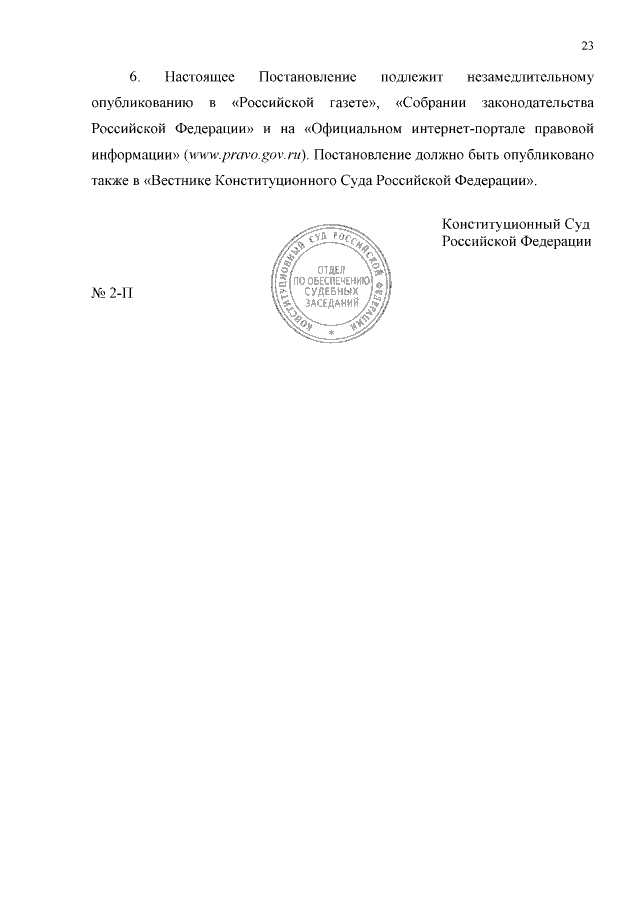 23

6. Настоящее Постановление подлежит незамедлительному опубликованию в «Российской газете», «Собрании законодательства Российской Федерации» и на «Официальном интернет-портале правовой информации» (www.pravo.gov.ru). Постановление должно быть опубликовано также в «Вестнике Конституционного Суда Российской Федерации».

Конституционный Суд Российской Федерации

КОНСТИТУЦИОННЫЙ СУД РОССИЙСКОЙ ФЕДЕРАЦИИ
ОТДЕЛ ПО ОБЕСПЕЧЕНИЮ СУДЕБНЫХ ЗАСЕДАНИЙ

№ 2-П